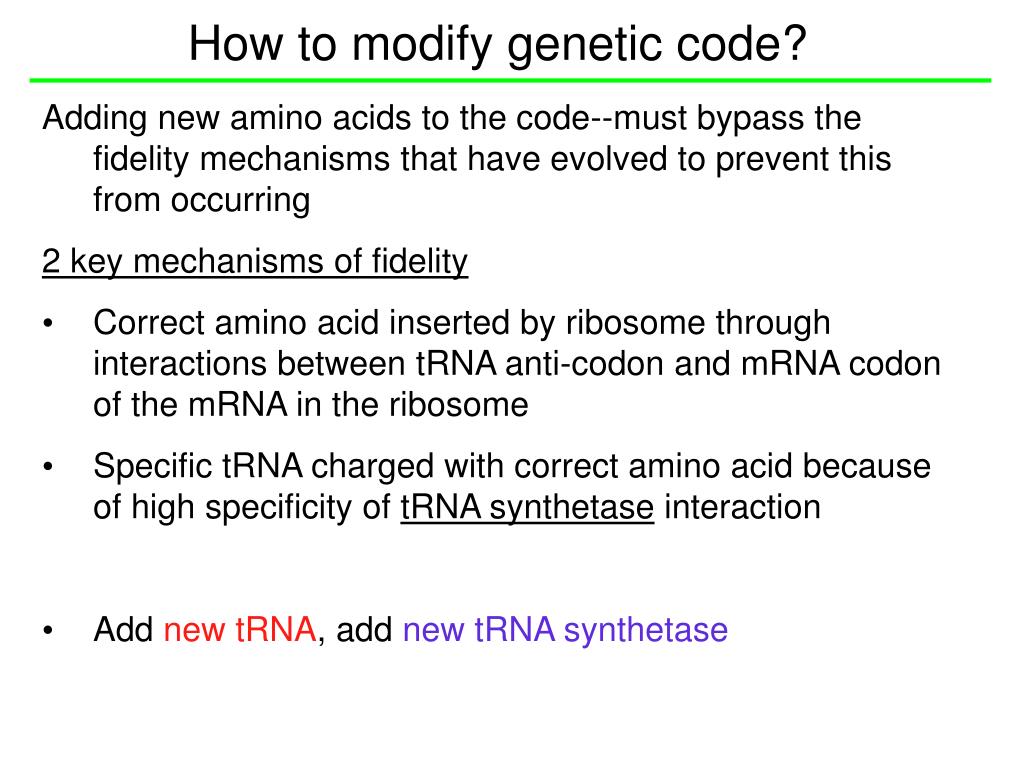 How to modify genetic code?

Adding new amino acids to the code--must bypass the fidelity mechanisms that have evolved to prevent this from occurring

2 key mechanisms of fidelity

• Correct amino acid inserted by ribosome through interactions between tRNA anti-codon and mRNA codon of the mRNA in the ribosome

• Specific tRNA charged with correct amino acid because of high specificity of tRNA synthetase interaction

• Add new tRNA, add new tRNA synthetase